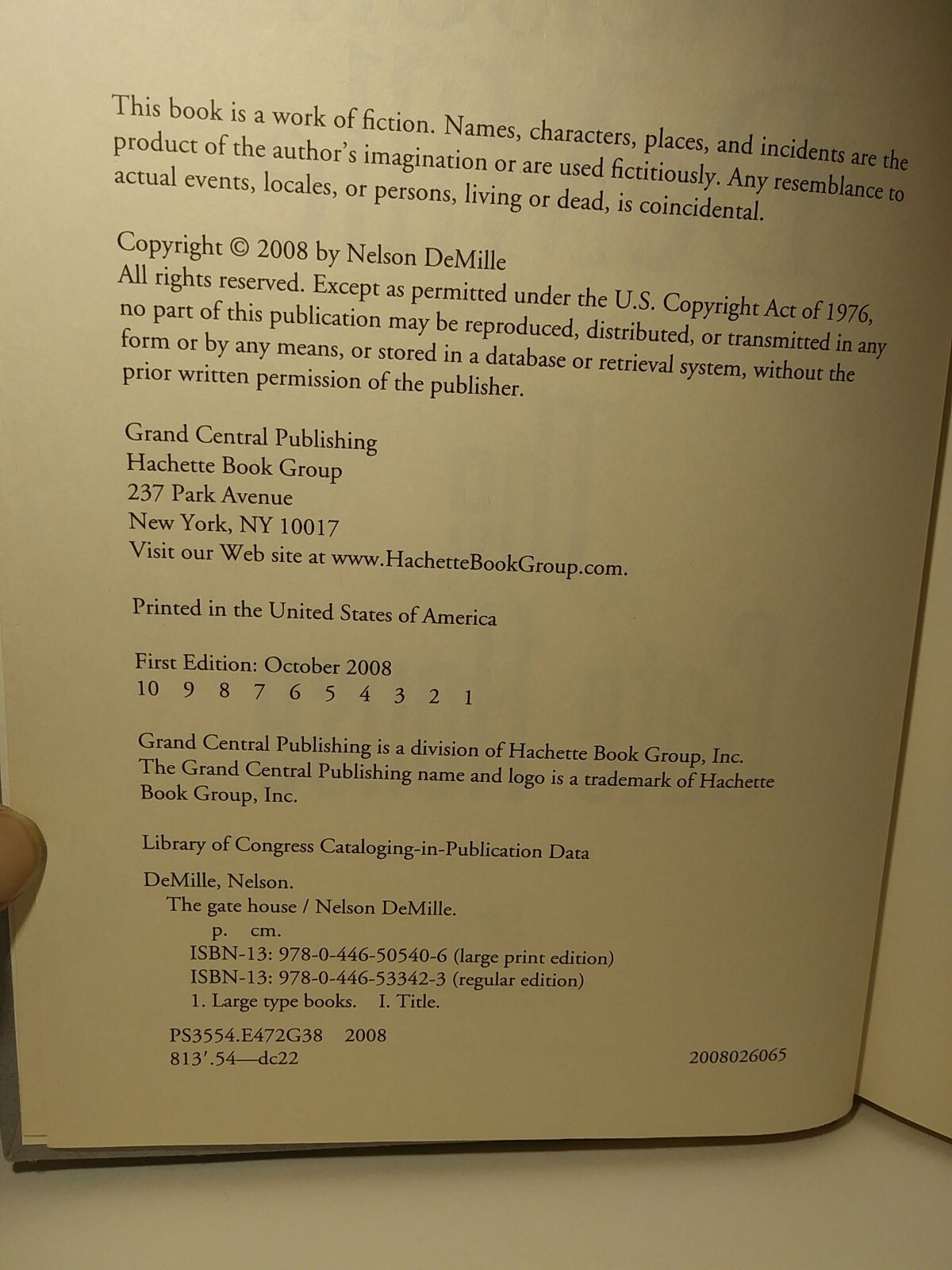 This book is a work of fiction. Names, characters, places, and incidents are the product of the author's imagination or are used fictitiously. Any resemblance to actual events, locales, or persons, living or dead, is coincidental.

Copyright © 2008 by Nelson DeMille
All rights reserved. Except as permitted under the U.S. Copyright Act of 1976, no part of this publication may be reproduced, distributed, or transmitted in any form or by any means, or stored in a database or retrieval system, without the prior written permission of the publisher.

Grand Central Publishing
Hachette Book Group
237 Park Avenue
New York, NY 10017
Visit our Web site at www.HachetteBookGroup.com.

Printed in the United States of America

First Edition: October 2008
10 9 8 7 6 5 4 3 2 1

Grand Central Publishing is a division of Hachette Book Group, Inc.
The Grand Central Publishing name and logo is a trademark of Hachette Book Group, Inc.

Library of Congress Cataloging-in-Publication Data

DeMille, Nelson.
The gate house / Nelson DeMille.
p. cm.
ISBN-13: 978-0-446-50540-6 (large print edition)
ISBN-13: 978-0-446-53342-3 (regular edition)
1. Large type books. I. Title.

PS3554.E472G38 2008
813'.54—dc22 2008026065